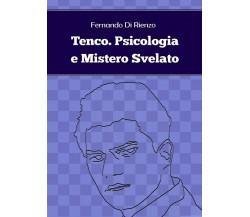 Fernando Di Rienzo

Tenco. Psicologia e Mistero Svelato